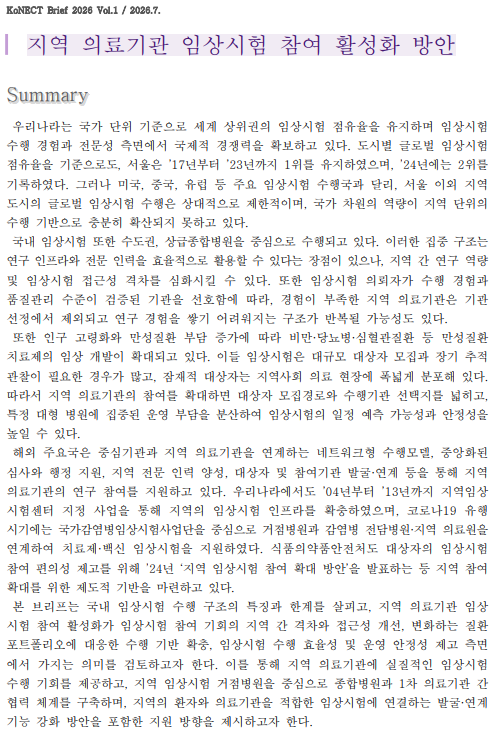 KoNECT Brief 2026 Vol.1 / 2026.7.

지역 의료기관 임상시험 참여 활성화 방안

Summary

우리나라는 국가 단위 기준으로 세계 상위권의 임상시험 점유율을 유지하며 임상시험 수행 경험과 전문성 측면에서 국제적 경쟁력을 확보하고 있다. 도시별 글로벌 임상시험 점유율을 기준으로도, 서울은 '17년부터 '23년까지 1위를 유지하였으며, '24년에는 2위를 기록하였다. 그러나 미국, 중국, 유럽 등 주요 임상시험 수행국과 달리, 서울 이외 지역 도시의 글로벌 임상시험 수행은 상대적으로 제한적이며, 국가 차원의 역량이 지역 단위의 수행 기반으로 충분히 확산되지 못하고 있다.

국내 임상시험 또한 수도권, 상급종합병원을 중심으로 수행되고 있다. 이러한 집중 구조는 연구 인프라와 전문 인력을 효율적으로 활용할 수 있다는 장점이 있으나, 지역 간 연구 역량 및 임상시험 접근성 격차를 심화시킬 수 있다. 또한 임상시험 의뢰자가 수행 경험과 품질관리 수준이 검증된 기관을 선호함에 따라, 경험이 부족한 지역 의료기관은 기관 선정에서 제외되고 연구 경험을 쌓기 어려워지는 구조가 반복될 가능성도 있다.

또한 인구 고령화와 만성질환 부담 증가에 따라 비만·당뇨병·심혈관질환 등 만성질환 치료제의 임상 개발이 확대되고 있다. 이들 임상시험은 대규모 대상자 모집과 장기 추적 관찰이 필요한 경우가 많고, 잠재적 대상자는 지역사회 의료 현장에 폭넓게 분포해 있다. 따라서 지역 의료기관의 참여를 확대하면 대상자 모집경로와 수행기관 선택지를 넓히고, 특정 대형 병원에 집중된 운영 부담을 분산하여 임상시험의 일정 예측 가능성과 안정성을 높일 수 있다.

해외 주요국은 중심기관과 지역 의료기관을 연계하는 네트워크형 수행모델, 중앙화된 심사와 행정 지원, 지역 전문 인력 양성, 대상자 및 참여기관 발굴·연계 등을 통해 지역 의료기관의 연구 참여를 지원하고 있다. 우리나라에서도 '04년부터 '13년까지 지역임상시험센터 지정 사업을 통해 지역의 임상시험 인프라를 확충하였으며, 코로나19 유행 시기에는 국가감염병임상시험사업단을 중심으로 거점병원과 감염병 전담병원·지역 의료원을 연계하여 치료제·백신 임상시험을 지원하였다. 식품의약품안전처도 대상자의 임상시험 참여 편의성 제고를 위해 '24년 '지역 임상시험 참여 확대 방안'을 발표하는 등 지역 참여 확대를 위한 제도적 기반을 마련하고 있다.

본 브리프는 국내 임상시험 수행 구조의 특징과 한계를 살피고, 지역 의료기관 임상시험 참여 활성화가 임상시험 참여 기회의 지역 간 격차와 접근성 개선, 변화하는 질환 포트폴리오에 대응한 수행 기반 확충, 임상시험 수행 효율성 및 운영 안정성 제고 측면에서 가지는 의미를 검토하고자 한다. 이를 통해 지역 의료기관에 실질적인 임상시험 수행 기회를 제공하고, 지역 임상시험 거점병원을 중심으로 종합병원과 1차 의료기관 간 협력 체계를 구축하며, 지역의 환자와 의료기관을 적합한 임상시험에 연결하는 발굴·연계 기능 강화 방안을 포함한 지원 방향을 제시하고자 한다.